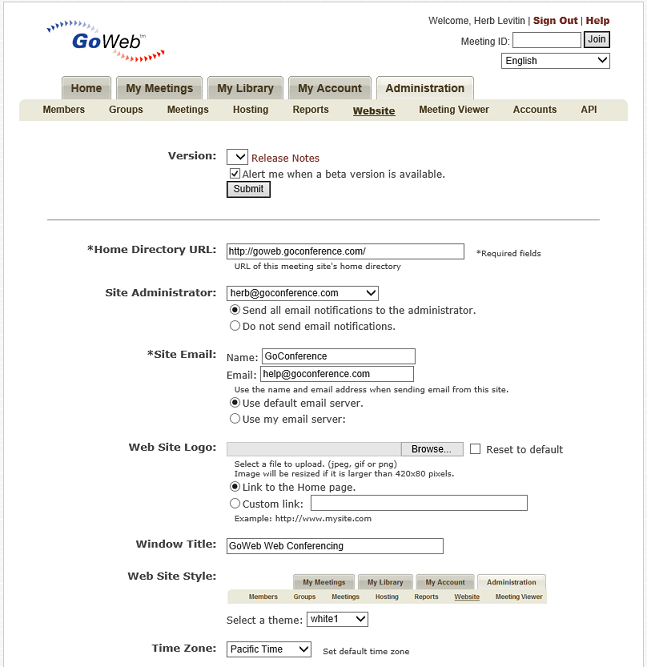 GoWeb™

Welcome, Herb Levitin | Sign Out | Help

Meeting ID: Join

English

Home My Meetings My Library My Account Administration

Members Groups Meetings Hosting Reports Website Meeting Viewer Accounts API

Version: Release Notes

Alert me when a beta version is available.

Submit

*Home Directory URL: http://goweb.goconference.com/ *Required fields

URL of this meeting site's home directory

Site Administrator: herb@goconference.com

Send all email notifications to the administrator.

Do not send email notifications.

*Site Email: Name: GoConference

Email: help@goconference.com

Use the name and email address when sending email from this site.

Use default email server.

Use my email server:

Web Site Logo: Browse... Reset to default

Select a file to upload. (jpeg, gif or png)
Image will be resized if it is larger than 420x80 pixels.

Link to the Home page.

Custom link:

Example: http://www.mysite.com

Window Title: GoWeb Web Conferencing

Web Site Style: My Meetings My Library My Account Administration

Members Groups Meetings Hosting Reports Website Meeting Viewer

Select a theme: white1

Time Zone: Pacific Time Set default time zone